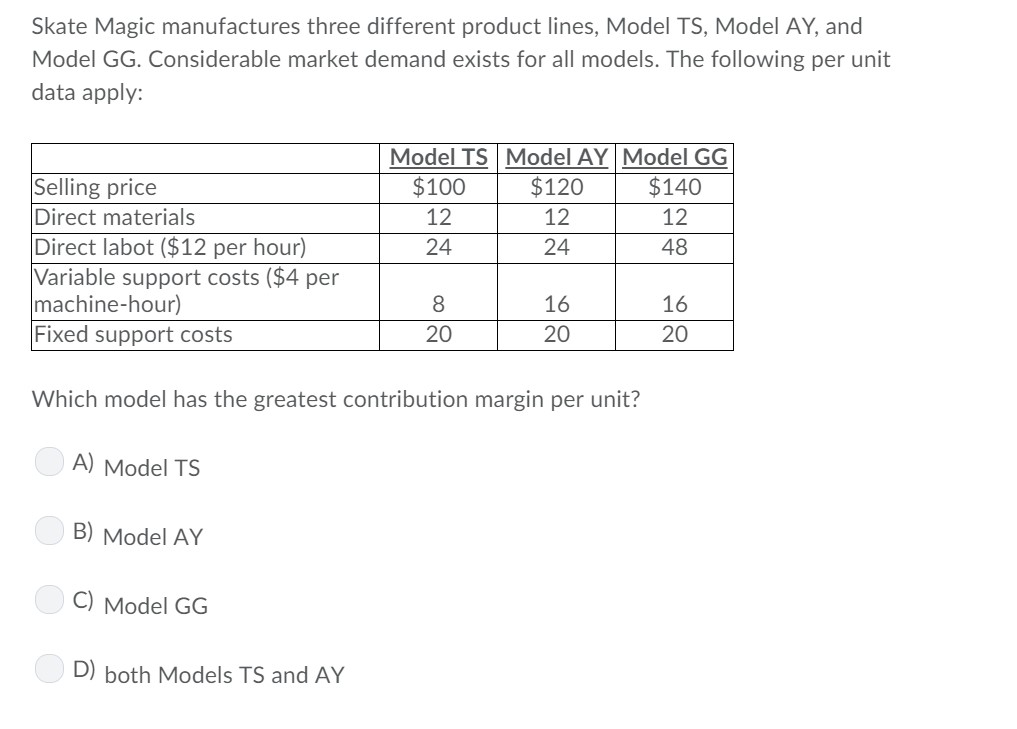 Skate Magic manufactures three different product lines, Model TS, Model AY, and Model GG. Considerable market demand exists for all models. The following per unit data apply:

| | Model TS | Model AY | Model GG |
|---|---|---|---|
| Selling price | \$100 | \$120 | \$140 |
| Direct materials | 12 | 12 | 12 |
| Direct labot (\$12 per hour) | 24 | 24 | 48 |
| Variable support costs (\$4 per machine-hour) | 8 | 16 | 16 |
| Fixed support costs | 20 | 20 | 20 |

Which model has the greatest contribution margin per unit?

A) Model TS

B) Model AY

C) Model GG

D) both Models TS and AY